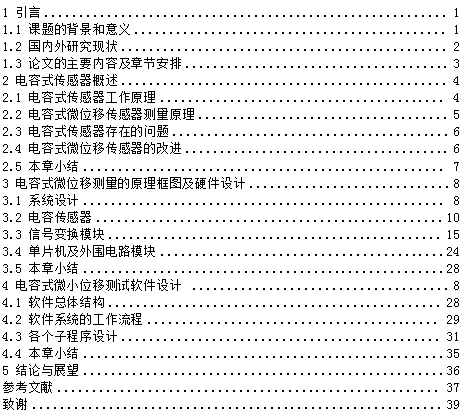 1 引言 1
1.1 课题的背景和意义 1
1.2 国内外研究现状 2
1.3 论文的主要内容及章节安排 3
2 电容式传感器概述 4
2.1 电容式传感器工作原理 4
2.2 电容式微位移传感器测量原理 5
2.3 电容式传感器存在的问题 6
2.4 电容式微位移传感器的改进 6
2.5 本章小结 7
3 电容式微位移测量的原理框图及硬件设计 8
3.1 系统设计 8
3.2 电容传感器 10
3.3 信号变换模块 15
3.4 单片机及外围电路模块 24
3.5 本章小结 28
4 电容式微小位移测试软件设计 8
4.1 软件总体结构 28
4.2 软件系统的工作流程 29
4.3 各个子程序设计 31
4.4 本章小结 35
5 结论与展望 36
参考文献 37
致谢 39